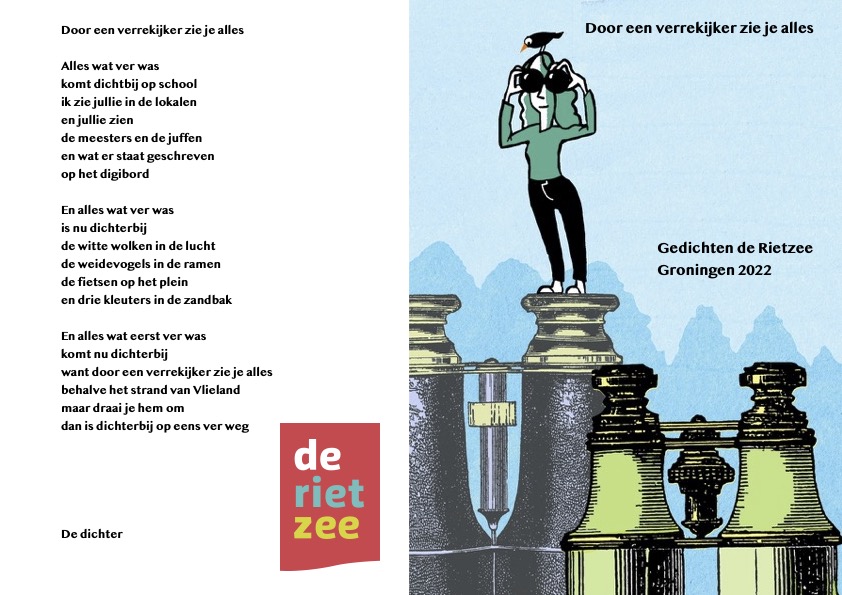 Door een verrekijker zie je alles

Alles wat ver was
komt dichtbij op school
ik zie jullie in de lokalen
en jullie zien
de meesters en de juffen
en wat er staat geschreven
op het digibord

En alles wat ver was
is nu dichterbij
de witte wolken in de lucht
de weidevogels in de ramen
de fietsen op het plein
en drie kleuters in de zandbak

En alles wat eerst ver was
komt nu dichterbij
want door een verrekijker zie je alles
behalve het strand van Vlieland
maar draai je hem om
dan is dichterbij op eens ver weg

De dichter

de
riet
zee

Door een verrekijker zie je alles

Gedichten de Rietzee
Groningen 2022